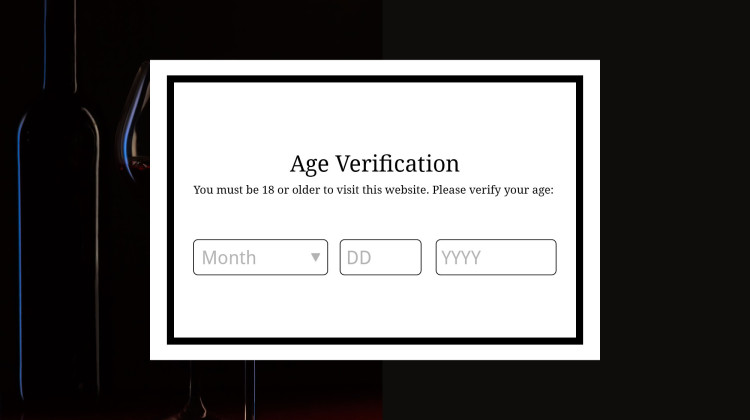 Age Verification

You must be 18 or older to visit this website. Please verify your age:

Month

DD

YYYY